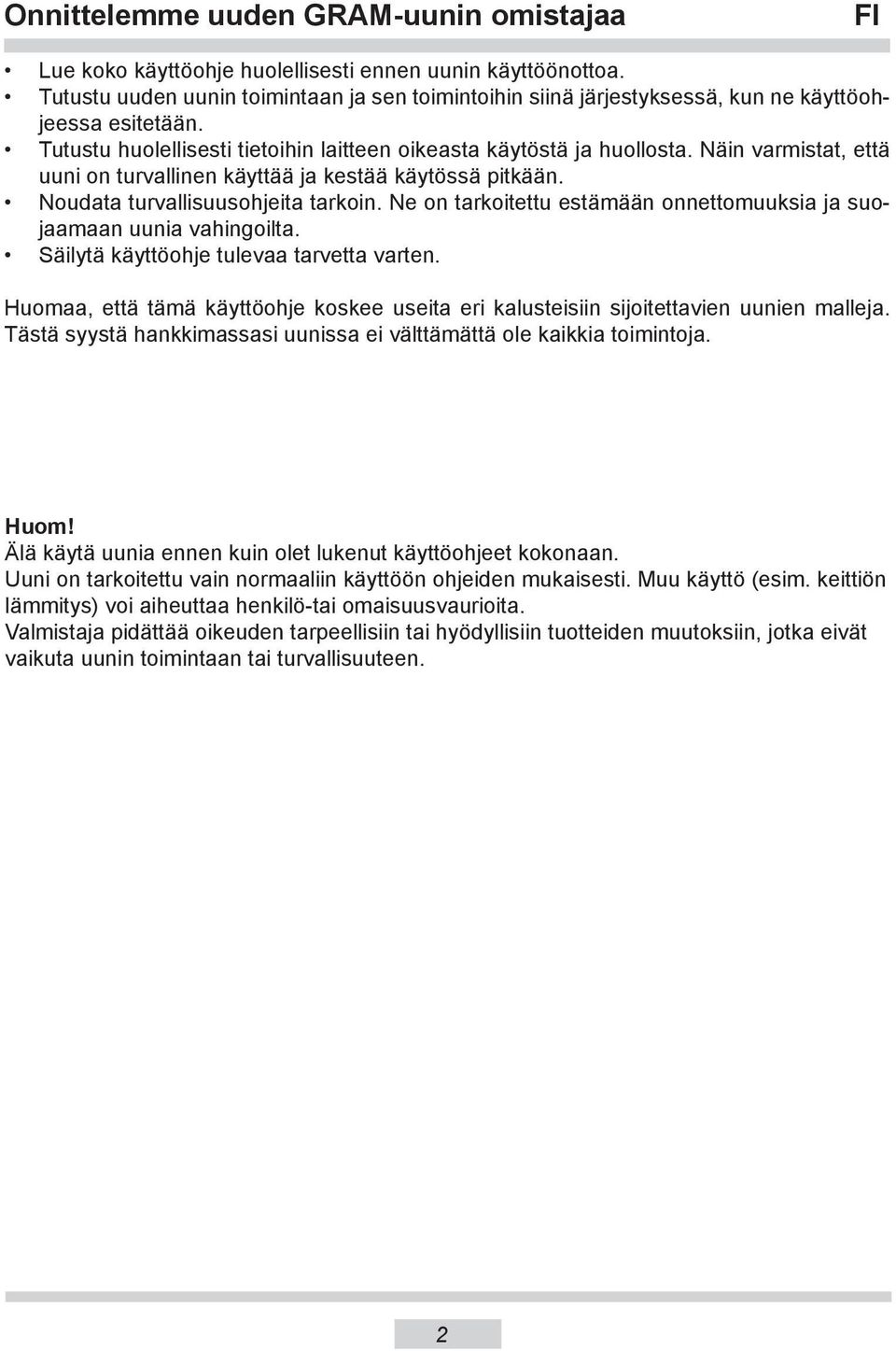 Onnittelemme uuden GRAM-uunin omistajaa FI

• Lue koko käyttöohje huolellisesti ennen uunin käyttöönottoa.
• Tutustu uuden uunin toimintaan ja sen toimintoihin siinä järjestyksessä, kun ne käyttöohjeessa esitetään.
• Tutustu huolellisesti tietoihin laitteen oikeasta käytöstä ja huollosta. Näin varmistat, että uuni on turvallinen käyttää ja kestää käytössä pitkään.
• Noudata turvallisuusohjeita tarkoin. Ne on tarkoitettu estämään onnettomuuksia ja suojaamaan uunia vahingoilta.
• Säilytä käyttöohje tulevaa tarvetta varten.

Huomaa, että tämä käyttöohje koskee useita eri kalusteisiin sijoitettavien uunien malleja. Tästä syystä hankkimassasi uunissa ei välttämättä ole kaikkia toimintoja.

Huom!
Älä käytä uunia ennen kuin olet lukenut käyttöohjeet kokonaan.
Uuni on tarkoitettu vain normaaliin käyttöön ohjeiden mukaisesti. Muu käyttö (esim. keittiön lämmitys) voi aiheuttaa henkilö-tai omaisuusvaurioita.
Valmistaja pidättää oikeuden tarpeellisiin tai hyödyllisiin tuotteiden muutoksiin, jotka eivät vaikuta uunin toimintaan tai turvallisuuteen.

2